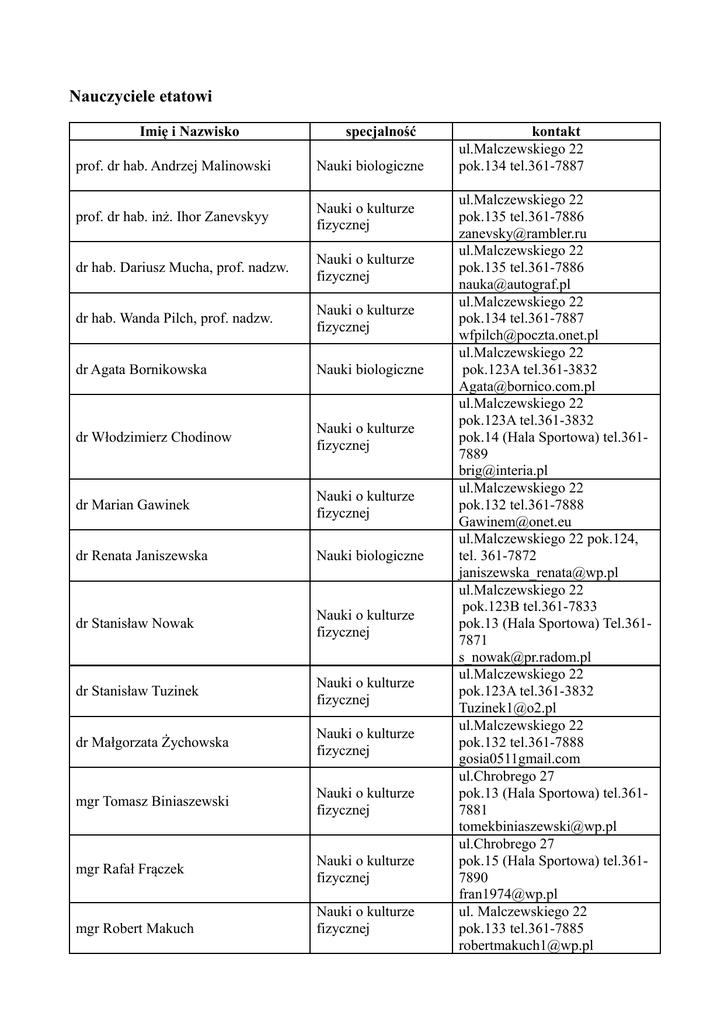 Nauczyciele etatowi

| Imię i Nazwisko | specjalność | kontakt |
|---|---|---|
| prof. dr hab. Andrzej Malinowski | Nauki biologiczne | ul.Malczewskiego 22 pok.134 tel.361-7887 |
| prof. dr hab. inż. Ihor Zanevskyy | Nauki o kulturze fizycznej | ul.Malczewskiego 22 pok.135 tel.361-7886 zanevsky@rambler.ru |
| dr hab. Dariusz Mucha, prof. nadzw. | Nauki o kulturze fizycznej | ul.Malczewskiego 22 pok.135 tel.361-7886 nauka@autograf.pl |
| dr hab. Wanda Pilch, prof. nadzw. | Nauki o kulturze fizycznej | ul.Malczewskiego 22 pok.134 tel.361-7887 wfpilch@poczta.onet.pl |
| dr Agata Bornikowska | Nauki biologiczne | ul.Malczewskiego 22 pok.123A tel.361-3832 Agata@bornico.com.pl |
| dr Włodzimierz Chodinow | Nauki o kulturze fizycznej | ul.Malczewskiego 22 pok.123A tel.361-3832 pok.14 (Hala Sportowa) tel.361-7889 brig@interia.pl |
| dr Marian Gawinek | Nauki o kulturze fizycznej | ul.Malczewskiego 22 pok.132 tel.361-7888 Gawinem@onet.eu |
| dr Renata Janiszewska | Nauki biologiczne | ul.Malczewskiego 22 pok.124, tel. 361-7872 janiszewska_renata@wp.pl |
| dr Stanisław Nowak | Nauki o kulturze fizycznej | ul.Malczewskiego 22 pok.123B tel.361-7833 pok.13 (Hala Sportowa) Tel.361-7871 s_nowak@pr.radom.pl |
| dr Stanisław Tuzinek | Nauki o kulturze fizycznej | ul.Malczewskiego 22 pok.123A tel.361-3832 Tuzinek1@o2.pl |
| dr Małgorzata Żychowska | Nauki o kulturze fizycznej | ul.Malczewskiego 22 pok.132 tel.361-7888 gosia0511gmail.com |
| mgr Tomasz Biniaszewski | Nauki o kulturze fizycznej | ul.Chrobrego 27 pok.13 (Hala Sportowa) tel.361-7881 tomekbiniaszewski@wp.pl |
| mgr Rafał Frączek | Nauki o kulturze fizycznej | ul.Chrobrego 27 pok.15 (Hala Sportowa) tel.361-7890 fran1974@wp.pl |
| mgr Robert Makuch | Nauki o kulturze fizycznej | ul. Malczewskiego 22 pok.133 tel.361-7885 robertmakuch1@wp.pl |